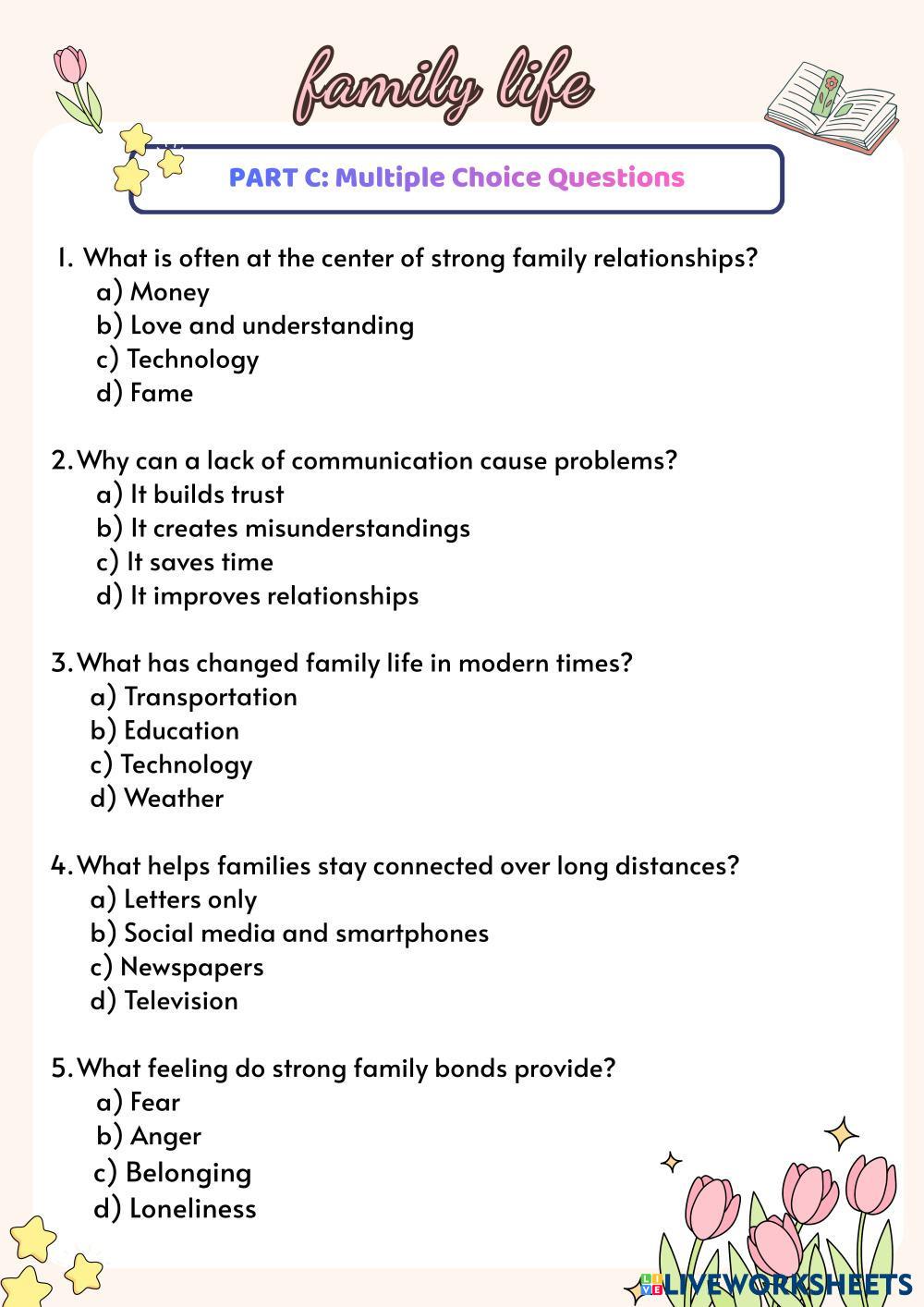 family life

PART C: Multiple Choice Questions

1. What is often at the center of strong family relationships?
a) Money
b) Love and understanding
c) Technology
d) Fame

2. Why can a lack of communication cause problems?
a) It builds trust
b) It creates misunderstandings
c) It saves time
d) It improves relationships

3. What has changed family life in modern times?
a) Transportation
b) Education
c) Technology
d) Weather

4. What helps families stay connected over long distances?
a) Letters only
b) Social media and smartphones
c) Newspapers
d) Television

5. What feeling do strong family bonds provide?
a) Fear
b) Anger
c) Belonging
d) Loneliness

LIVEWORKSHEETS